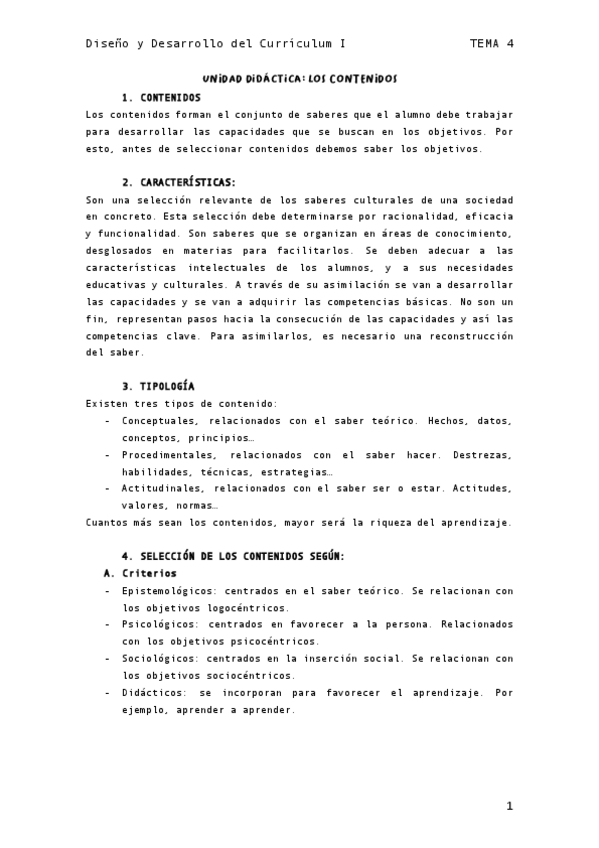 Diseño y Desarrollo del Currículum I TEMA 4

UNIDAD DIDÁCTICA: LOS CONTENIDOS

1. CONTENIDOS

Los contenidos forman el conjunto de saberes que el alumno debe trabajar para desarrollar las capacidades que se buscan en los objetivos. Por esto, antes de seleccionar contenidos debemos saber los objetivos.

2. CARACTERÍSTICAS:

Son una selección relevante de los saberes culturales de una sociedad en concreto. Esta selección debe determinarse por racionalidad, eficacia y funcionalidad. Son saberes que se organizan en áreas de conocimiento, desglosados en materias para facilitarlos. Se deben adecuar a las características intelectuales de los alumnos, y a sus necesidades educativas y culturales. A través de su asimilación se van a desarrollar las capacidades y se van a adquirir las competencias básicas. No son un fin, representan pasos hacia la consecución de las capacidades y así las competencias clave. Para asimilarlos, es necesario una reconstrucción del saber.

3. TIPOLOGÍA

Existen tres tipos de contenido:
- Conceptuales, relacionados con el saber teórico. Hechos, datos, conceptos, principios…
- Procedimentales, relacionados con el saber hacer. Destrezas, habilidades, técnicas, estrategias…
- Actitudinales, relacionados con el saber ser o estar. Actitudes, valores, normas…

Cuantos más sean los contenidos, mayor será la riqueza del aprendizaje.

4. SELECCIÓN DE LOS CONTENIDOS SEGÚN:

A. Criterios
- Epistemológicos: centrados en el saber teórico. Se relacionan con los objetivos logocéntricos.
- Psicológicos: centrados en favorecer a la persona. Relacionados con los objetivos psicocéntricos.
- Sociológicos: centrados en la inserción social. Se relacionan con los objetivos sociocéntricos.
- Didácticos: se incorporan para favorecer el aprendizaje. Por ejemplo, aprender a aprender.

1